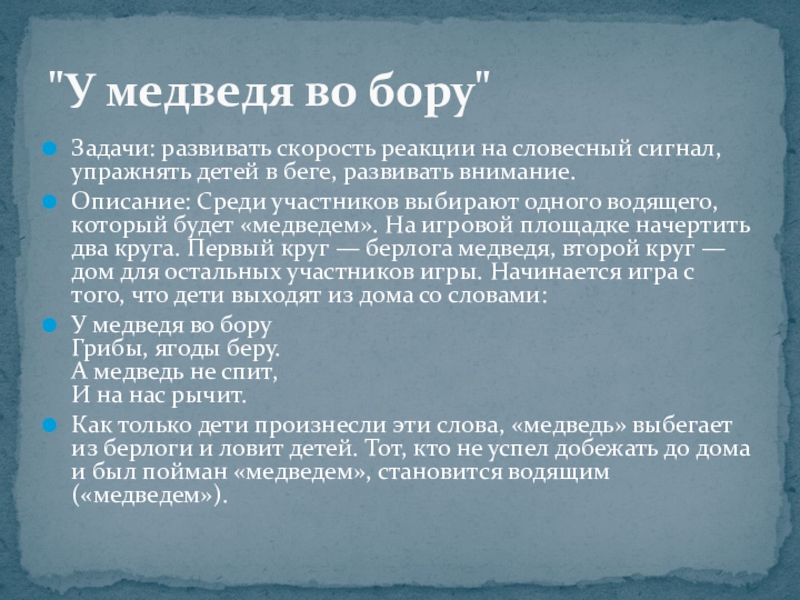 "У медведя во бору"

Задачи: развивать скорость реакции на словесный сигнал, упражнять детей в беге, развивать внимание.

Описание: Среди участников выбирают одного водящего, который будет «медведем». На игровой площадке начертить два круга. Первый круг — берлога медведя, второй круг — дом для остальных участников игры. Начинается игра с того, что дети выходят из дома со словами:

У медведя во бору
Грибы, ягоды беру.
А медведь не спит,
И на нас рычит.

Как только дети произнесли эти слова, «медведь» выбегает из берлоги и ловит детей. Тот, кто не успел добежать до дома и был пойман «медведем», становится водящим («медведем»).